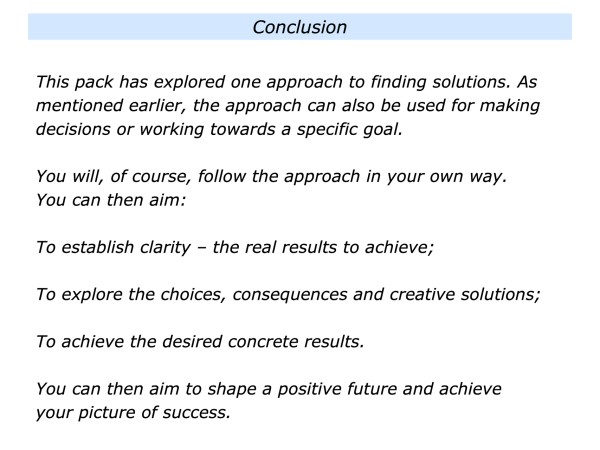 Conclusion

This pack has explored one approach to finding solutions. As mentioned earlier, the approach can also be used for making decisions or working towards a specific goal.

You will, of course, follow the approach in your own way. You can then aim:

To establish clarity – the real results to achieve;

To explore the choices, consequences and creative solutions;

To achieve the desired concrete results.

You can then aim to shape a positive future and achieve your picture of success.